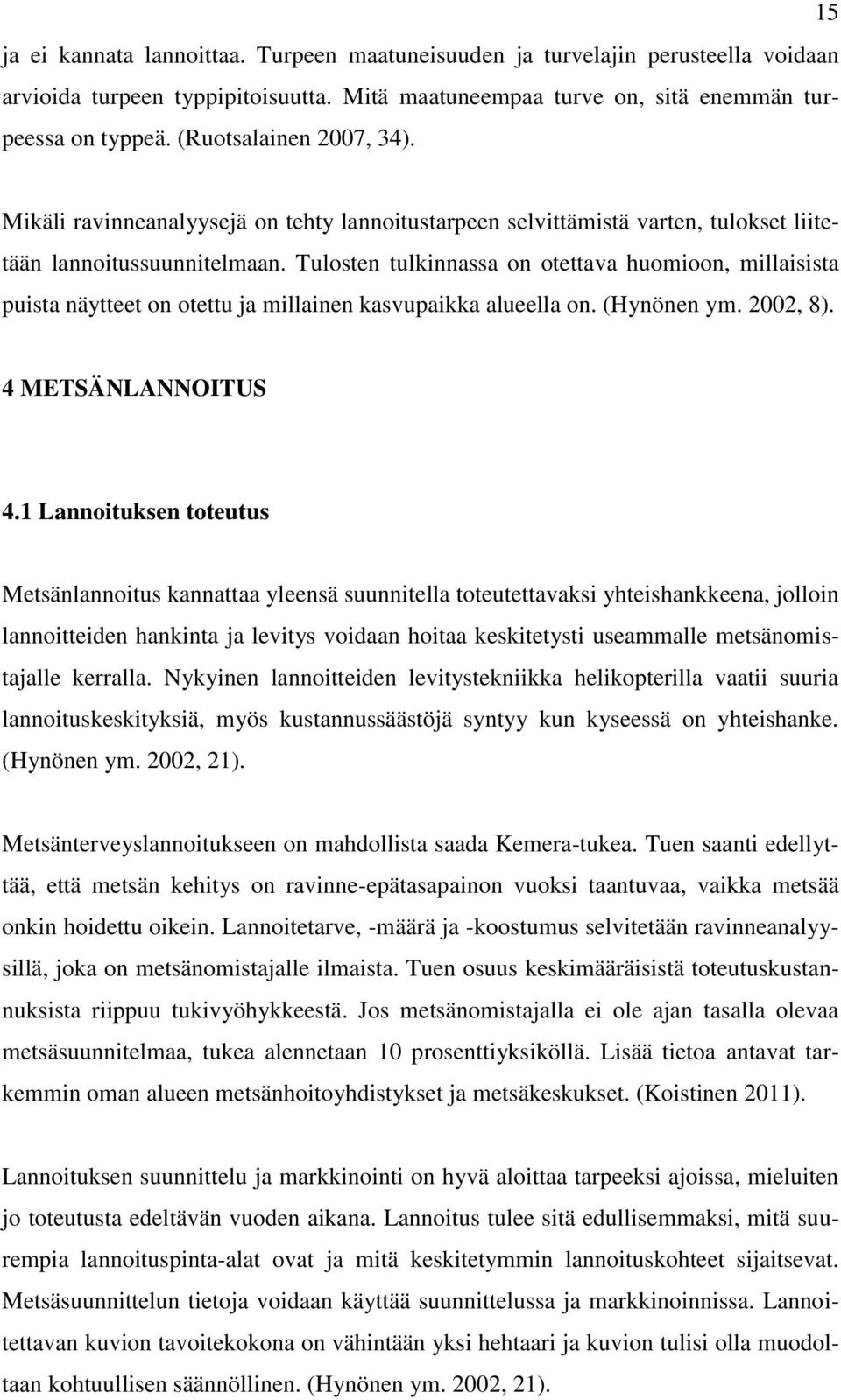 15

ja ei kannata lannoittaa. Turpeen maatuneisuuden ja turvelajin perusteella voidaan arvioida turpeen typpipitoisuutta. Mitä maatuneempaa turve on, sitä enemmän turpeessa on typpeä. (Ruotsalainen 2007, 34).

Mikäli ravinneanalyysejä on tehty lannoitustarpeen selvittämistä varten, tulokset liitetään lannoitussuunnitelmaan. Tulosten tulkinnassa on otettava huomioon, millaisista puista näytteet on otettu ja millainen kasvupaikka alueella on. (Hynönen ym. 2002, 8).

4 METSÄNLANNOITUS

4.1 Lannoituksen toteutus

Metsänlannoitus kannattaa yleensä suunnitella toteutettavaksi yhteishankkeena, jolloin lannoitteiden hankinta ja levitys voidaan hoitaa keskitetysti useammalle metsänomistajalle kerralla. Nykyinen lannoitteiden levitystekniikka helikopterilla vaatii suuria lannoituskeskityksiä, myös kustannussäästöjä syntyy kun kyseessä on yhteishanke. (Hynönen ym. 2002, 21).

Metsänterveyslannoitukseen on mahdollista saada Kemera-tukea. Tuen saanti edellyttää, että metsän kehitys on ravinne-epätasapainon vuoksi taantuvaa, vaikka metsää onkin hoidettu oikein. Lannoitetarve, -määrä ja -koostumus selvitetään ravinneanalyysillä, joka on metsänomistajalle ilmaista. Tuen osuus keskimääräisistä toteutuskustannuksista riippuu tukivyöhykkeestä. Jos metsänomistajalla ei ole ajan tasalla olevaa metsäsuunnitelmaa, tukea alennetaan 10 prosenttiyksiköllä. Lisää tietoa antavat tarkemmin oman alueen metsänhoitoyhdistykset ja metsäkeskukset. (Koistinen 2011).

Lannoituksen suunnittelu ja markkinointi on hyvä aloittaa tarpeeksi ajoissa, mieluiten jo toteutusta edeltävän vuoden aikana. Lannoitus tulee sitä edullisemmaksi, mitä suurempia lannoituspinta-alat ovat ja mitä keskitetymmin lannoituskohteet sijaitsevat. Metsäsuunnittelun tietoja voidaan käyttää suunnittelussa ja markkinoinnissa. Lannoitettavan kuvion tavoitekokona on vähintään yksi hehtaari ja kuvion tulisi olla muodoltaan kohtuullisen säännöllinen. (Hynönen ym. 2002, 21).